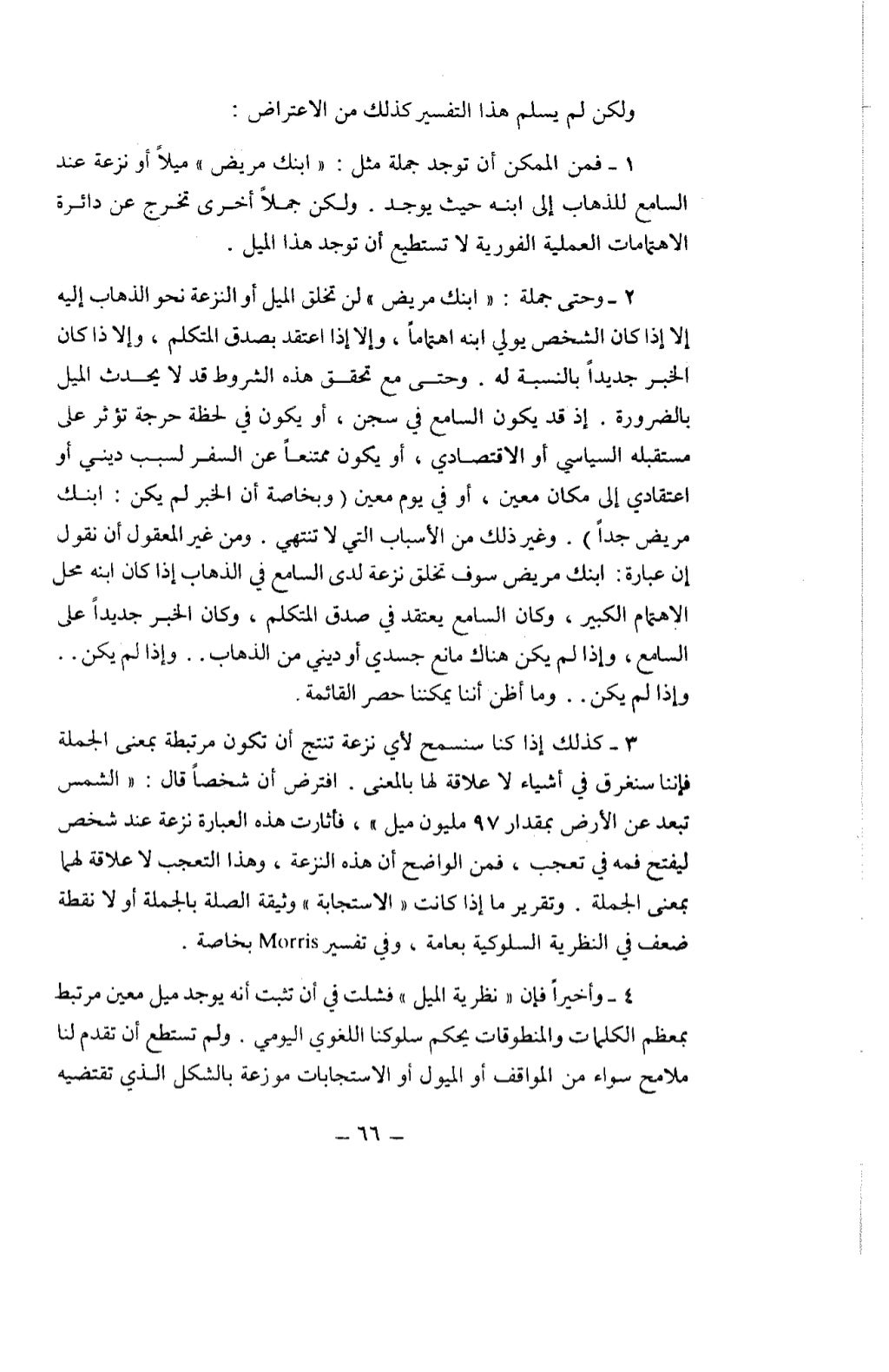 ولكن لم يسلم هذا التفسير كذلك من الاعتراض :

١ ـ فمن الممكن أن توجد جملة مثل : « ابنك مريض » ميلاً أو نزعة عند السامع للذهاب إلى ابنه حيث يوجد . ولكن جملاً أخرى تخرج عن دائرة الاهتمامات العملية الفورية لا تستطيع أن توجد هذا الميل .

٢ ـ وحتى جملة : « ابنك مريض » لن تخلق الميل أو النزعة نحو الذهاب إليه إلا إذا كان الشخص يولي ابنه اهتماماً ، وإلا إذا اعتقد بصدق المتكلم ، وإلا ذا كان الخبر جديداً بالنسبة له . وحتى مع تحقق هذه الشروط قد لا يحدث الميل بالضرورة . إذ قد يكون السامع في سجن ، أو يكون في لحظة حرجة تؤثر على مستقبله السياسي أو الاقتصادي ، أو يكون ممتنعاً عن السفر لسبب ديني أو اعتقادي إلى مكان معين ، أو في يوم معين ( وبخاصة أن الخبر لم يكن : ابنك مريض جداً ) . وغير ذلك من الأسباب التي لا تنتهي . ومن غير المعقول أن نقول إن عبارة : ابنك مريض سوف تخلق نزعة لدى السامع في الذهاب إذا كان ابنه محل الاهتمام الكبير ، وكان السامع يعتقد في صدق المتكلم ، وكان الخبر جديداً على السامع ، وإذا لم يكن هناك مانع جسدي أو ديني من الذهاب . . وإذا لم يكن . . وإذا لم يكن . . وما أظن أننا يمكننا حصر القائمة .

٣ ـ كذلك إذا كنا سنسمح لأي نزعة تنتج أن تكون مرتبطة بمعنى الجملة فإننا سنغرق في أشياء لا علاقة لها بالمعنى . افترض أن شخصاً قال : « الشمس تبعد عن الأرض بمقدار ٩٧ مليون ميل » ، فأثارت هذه العبارة نزعة عند شخص ليفتح فمه في تعجب ، فمن الواضح أن هذه النزعة ، وهذا التعجب لا علاقة لهما بمعنى الجملة . وتقرير ما إذا كانت « الاستجابة » وثيقة الصلة بالجملة أو لا نقطة ضعف في النظرية السلوكية بعامة ، وفي تفسير Morris بخاصة .

٤ ـ وأخيراً فإن « نظرية الميل » فشلت في أن تثبت أنه يوجد ميل معين مرتبط بمعظم الكلمات والمنطوقات يحكم سلوكنا اللغوي اليومي . ولم تستطع أن تقدم لنا ملامح سواء من المواقف أو الميول أو الاستجابات موزعة بالشكل الذي تقتضيه

ـ ٦٦ ـ